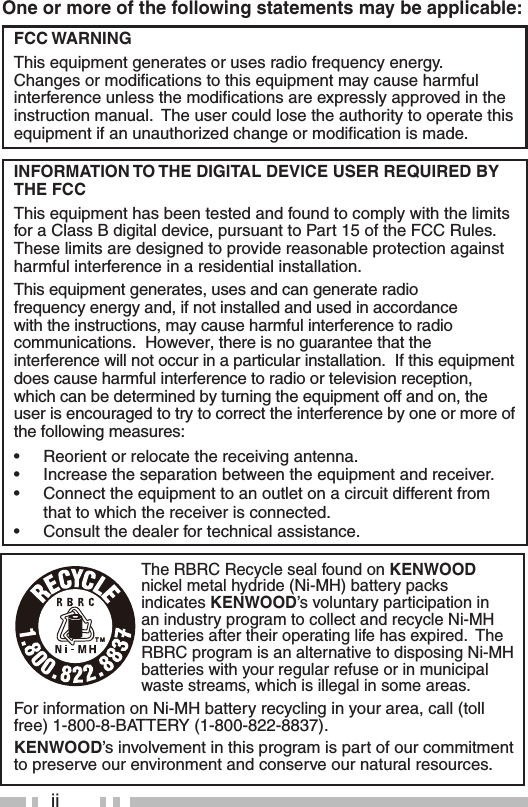 One or more of the following statements may be applicable:

FCC WARNING

This equipment generates or uses radio frequency energy. Changes or modifications to this equipment may cause harmful interference unless the modifications are expressly approved in the instruction manual. The user could lose the authority to operate this equipment if an unauthorized change or modification is made.

INFORMATION TO THE DIGITAL DEVICE USER REQUIRED BY THE FCC

This equipment has been tested and found to comply with the limits for a Class B digital device, pursuant to Part 15 of the FCC Rules. These limits are designed to provide reasonable protection against harmful interference in a residential installation.

This equipment generates, uses and can generate radio frequency energy and, if not installed and used in accordance with the instructions, may cause harmful interference to radio communications. However, there is no guarantee that the interference will not occur in a particular installation. If this equipment does cause harmful interference to radio or television reception, which can be determined by turning the equipment off and on, the user is encouraged to try to correct the interference by one or more of the following measures:

• Reorient or relocate the receiving antenna.
• Increase the separation between the equipment and receiver.
• Connect the equipment to an outlet on a circuit different from that to which the receiver is connected.
• Consult the dealer for technical assistance.

RECYCLE
RBRC
Ni-MH
TM
1.800.822.8837

The RBRC Recycle seal found on KENWOOD nickel metal hydride (Ni-MH) battery packs indicates KENWOOD's voluntary participation in an industry program to collect and recycle Ni-MH batteries after their operating life has expired. The RBRC program is an alternative to disposing Ni-MH batteries with your regular refuse or in municipal waste streams, which is illegal in some areas.

For information on Ni-MH battery recycling in your area, call (toll free) 1-800-8-BATTERY (1-800-822-8837).

KENWOOD's involvement in this program is part of our commitment to preserve our environment and conserve our natural resources.

ii